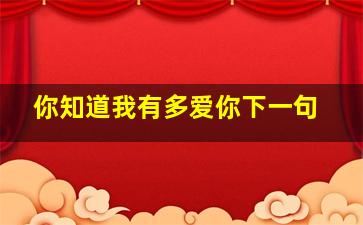 你知道我有多爱你下一句